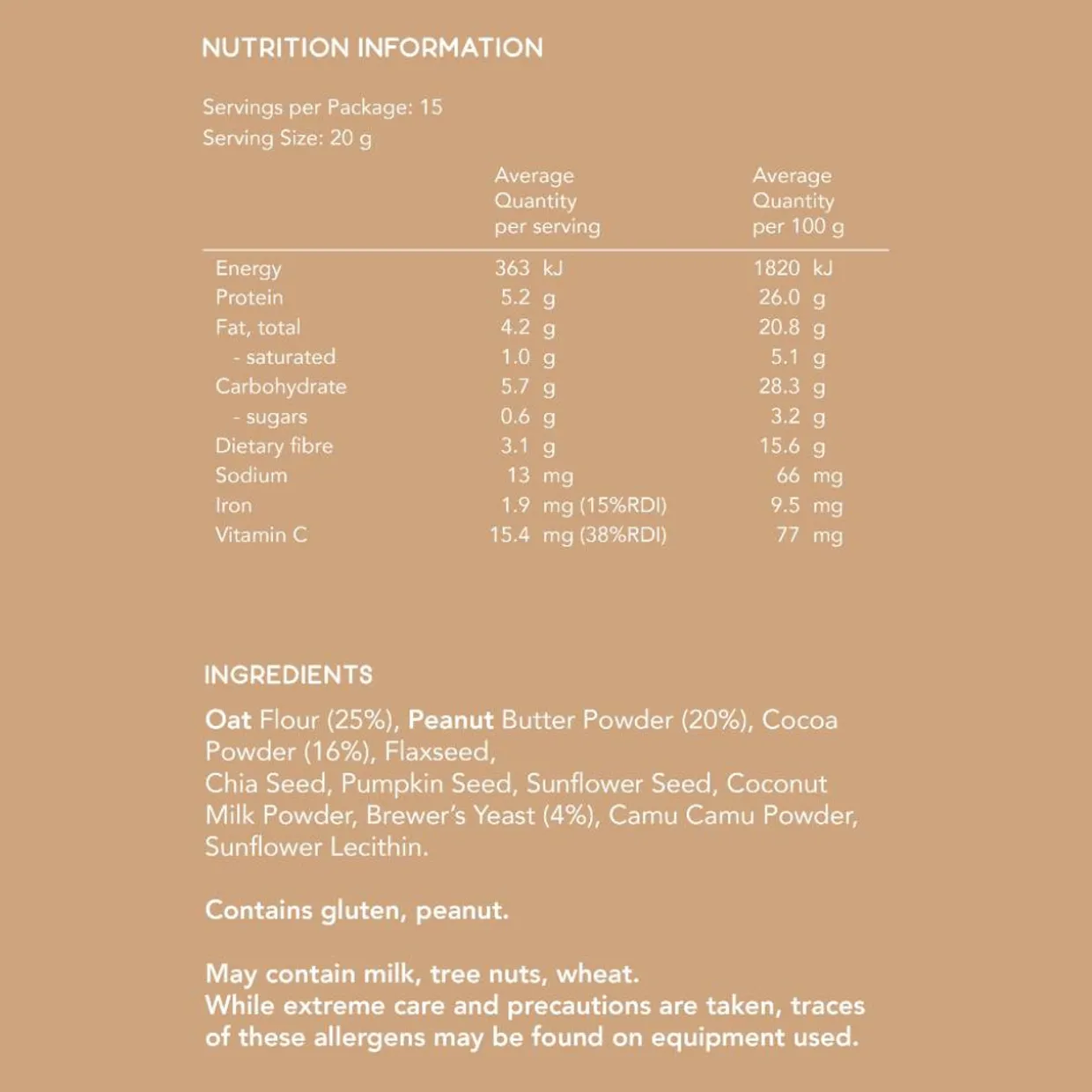 NUTRITION INFORMATION

Servings per Package: 15
Serving Size: 20 g

| | Average Quantity per serving | Average Quantity per 100 g |
|---|---|---|
| Energy | 363 kJ | 1820 kJ |
| Protein | 5.2 g | 26.0 g |
| Fat, total | 4.2 g | 20.8 g |
| - saturated | 1.0 g | 5.1 g |
| Carbohydrate | 5.7 g | 28.3 g |
| - sugars | 0.6 g | 3.2 g |
| Dietary fibre | 3.1 g | 15.6 g |
| Sodium | 13 mg | 66 mg |
| Iron | 1.9 mg (15%RDI) | 9.5 mg |
| Vitamin C | 15.4 mg (38%RDI) | 77 mg |

INGREDIENTS

Oat Flour (25%), Peanut Butter Powder (20%), Cocoa Powder (16%), Flaxseed,
Chia Seed, Pumpkin Seed, Sunflower Seed, Coconut Milk Powder, Brewer's Yeast (4%), Camu Camu Powder, Sunflower Lecithin.

Contains gluten, peanut.

May contain milk, tree nuts, wheat.
While extreme care and precautions are taken, traces of these allergens may be found on equipment used.